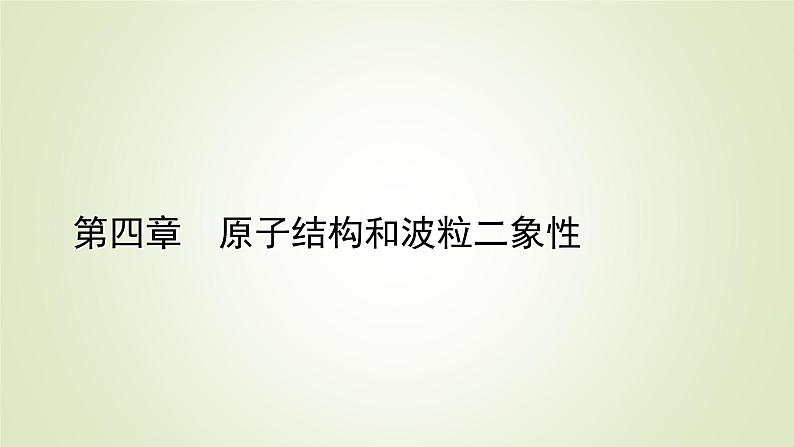 第四章　原子结构和波粒二象性